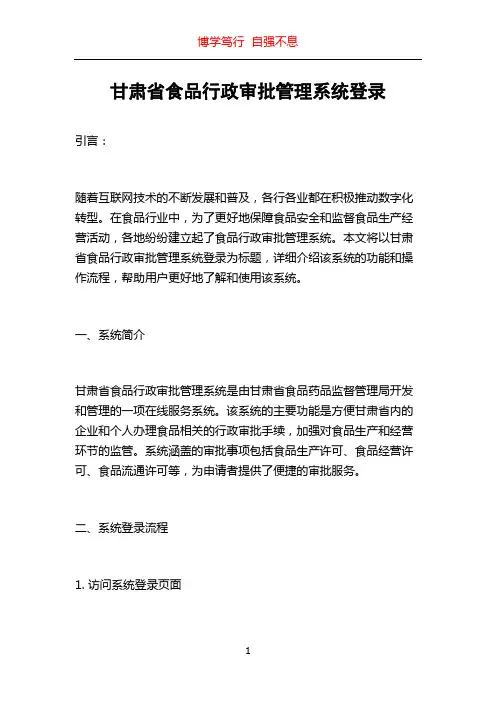 博学笃行 自强不息

甘肃省食品行政审批管理系统登录

引言：

随着互联网技术的不断发展和普及，各行各业都在积极推动数字化转型。在食品行业中，为了更好地保障食品安全和监督食品生产经营活动，各地纷纷建立起了食品行政审批管理系统。本文将以甘肃省食品行政审批管理系统登录为标题，详细介绍该系统的功能和操作流程，帮助用户更好地了解和使用该系统。

一、系统简介

甘肃省食品行政审批管理系统是由甘肃省食品药品监督管理局开发和管理的一项在线服务系统。该系统的主要功能是方便甘肃省内的企业和个人办理食品相关的行政审批手续，加强对食品生产和经营环节的监管。系统涵盖的审批事项包括食品生产许可、食品经营许可、食品流通许可等，为申请者提供了便捷的审批服务。

二、系统登录流程

1. 访问系统登录页面

1